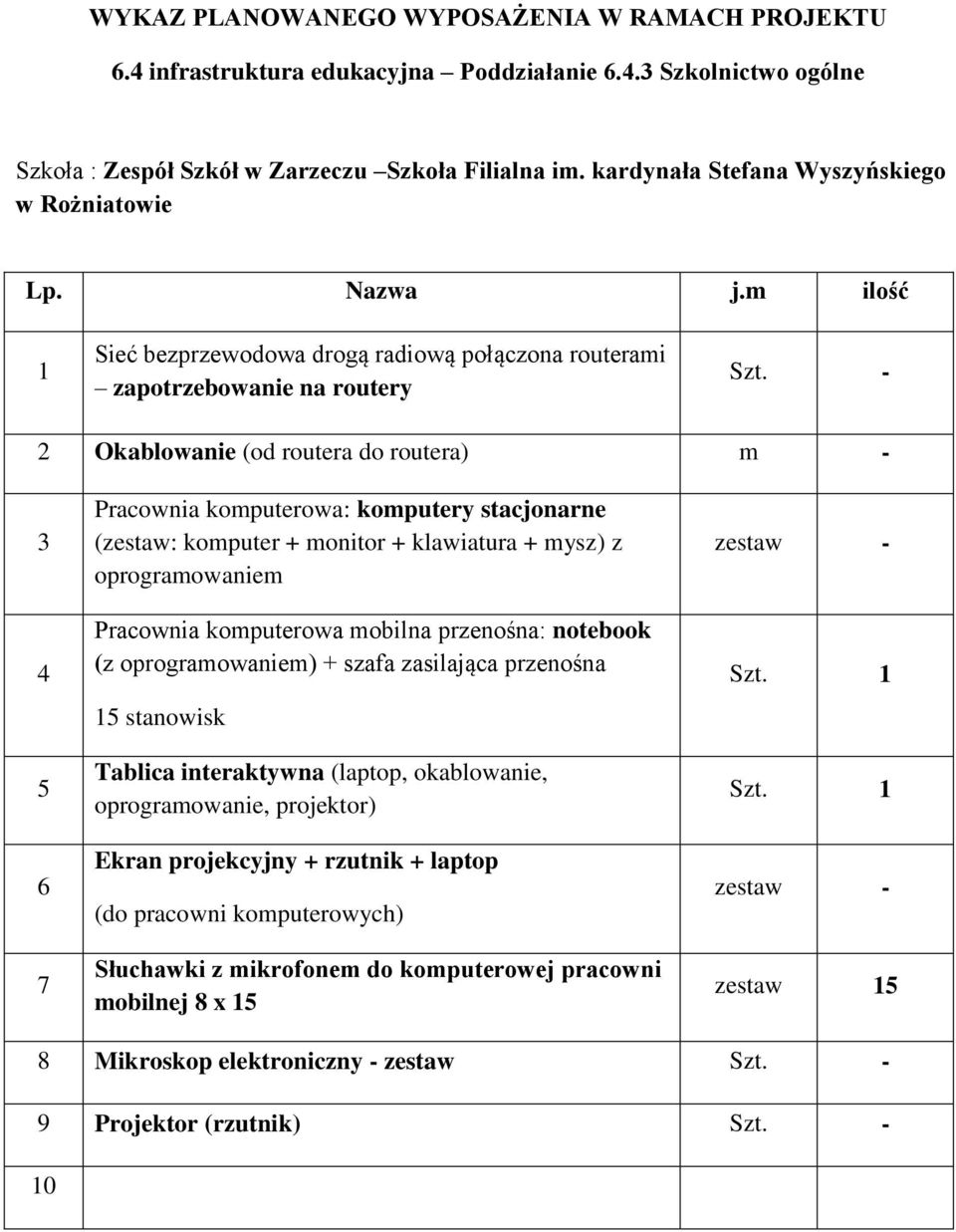 WYKAZ PLANOWANEGO WYPOSAŻENIA W RAMACH PROJEKTU

6.4 infrastruktura edukacyjna – Poddziałanie 6.4.3 Szkolnictwo ogólne

Szkoła : Zespół Szkół w Zarzeczu –Szkoła Filialna im. kardynała Stefana Wyszyńskiego w Rożniatowie

| Lp. | Nazwa | j.m | ilość |
|---|---|---|---|
| 1 | Sieć bezprzewodowa drogą radiową połączona routerami – zapotrzebowanie na routery | Szt. | - |
| 2 | Okablowanie (od routera do routera) | m | - |
| 3 | Pracownia komputerowa: komputery stacjonarne (zestaw: komputer + monitor + klawiatura + mysz) z oprogramowaniem | zestaw | - |
| 4 | Pracownia komputerowa mobilna przenośna: notebook (z oprogramowaniem) + szafa zasilająca przenośna 15 stanowisk | Szt. | 1 |
| 5 | Tablica interaktywna (laptop, okablowanie, oprogramowanie, projektor) | Szt. | 1 |
| 6 | Ekran projekcyjny + rzutnik + laptop (do pracowni komputerowych) | zestaw | - |
| 7 | Słuchawki z mikrofonem do komputerowej pracowni mobilnej 8 x 15 | zestaw | 15 |
| 8 | Mikroskop elektroniczny - zestaw | Szt. | - |
| 9 | Projektor (rzutnik) | Szt. | - |
| 10 | | | |